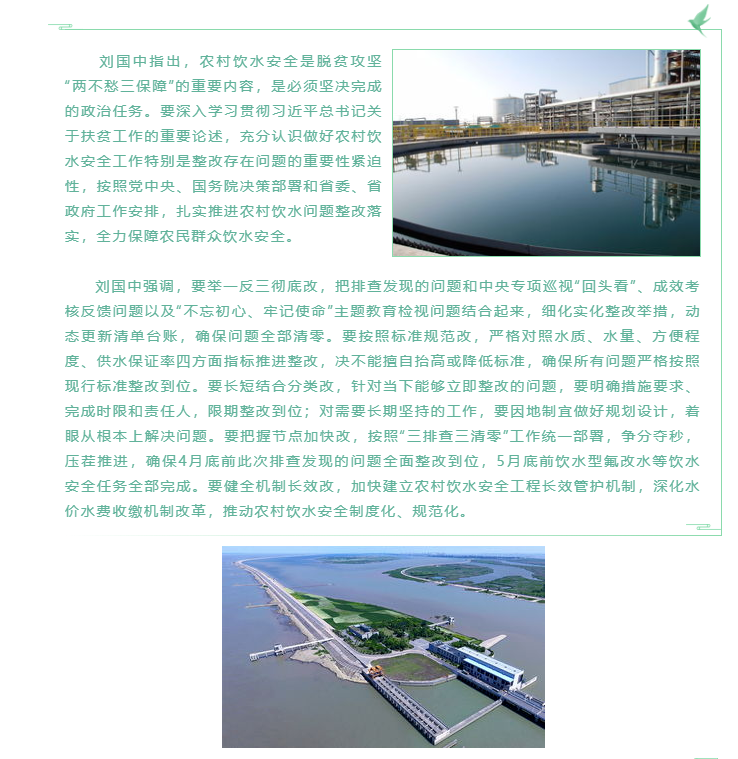 刘国中指出，农村饮水安全是脱贫攻坚“两不愁三保障”的重要内容，是必须坚决完成的政治任务。要深入学习贯彻习近平总书记关于扶贫工作的重要论述，充分认识做好农村饮水安全工作特别是整改存在问题的重要性紧迫性，按照党中央、国务院决策部署和省委、省政府工作安排，扎实推进农村饮水问题整改落实，全力保障农民群众饮水安全。

刘国中强调，要举一反三彻底改，把排查发现的问题和中央专项巡视“回头看”、成效考核反馈问题以及“不忘初心、牢记使命”主题教育检视问题结合起来，细化实化整改举措，动态更新清单台账，确保问题全部清零。要按照标准规范改，严格对照水质、水量、方便程度、供水保证率四方面指标推进整改，决不能擅自抬高或降低标准，确保所有问题严格按照现行标准整改到位。要长短结合分类改，针对当下能够立即整改的问题，要明确措施要求、完成时限和责任人，限期整改到位；对需要长期坚持的工作，要因地制宜做好规划设计，着眼从根本上解决问题。要把握节点加快改，按照“三排查三清零”工作统一部署，争分夺秒，压茬推进，确保4月底前此次排查发现的问题全面整改到位，5月底前饮水型氟改水等饮水安全任务全部完成。要健全机制长效改，加快建立农村饮水安全工程长效管护机制，深化水价水费收缴机制改革，推动农村饮水安全制度化、规范化。